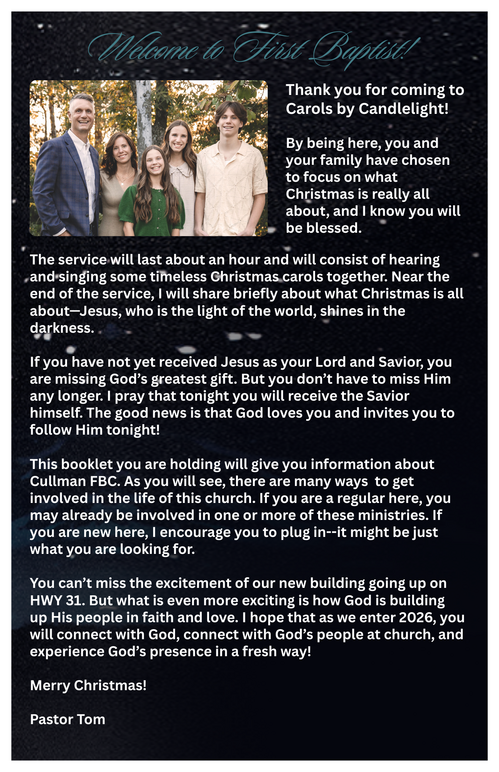 Welcome to First Baptist!

Thank you for coming to Carols by Candlelight!

By being here, you and your family have chosen to focus on what Christmas is really all about, and I know you will be blessed.

The service will last about an hour and will consist of hearing and singing some timeless Christmas carols together. Near the end of the service, I will share briefly about what Christmas is all about—Jesus, who is the light of the world, shines in the darkness.

If you have not yet received Jesus as your Lord and Savior, you are missing God's greatest gift. But you don't have to miss Him any longer. I pray that tonight you will receive the Savior himself. The good news is that God loves you and invites you to follow Him tonight!

This booklet you are holding will give you information about Cullman FBC. As you will see, there are many ways to get involved in the life of this church. If you are a regular here, you may already be involved in one or more of these ministries. If you are new here, I encourage you to plug in--it might be just what you are looking for.

You can't miss the excitement of our new building going up on HWY 31. But what is even more exciting is how God is building up His people in faith and love. I hope that as we enter 2026, you will connect with God, connect with God's people at church, and experience God's presence in a fresh way!

Merry Christmas!

Pastor Tom